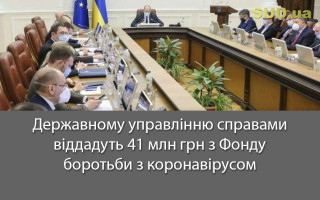 SUD.ua

Державному управлінню справами віддадуть 41 млн грн з Фонду боротьби з коронавірусом